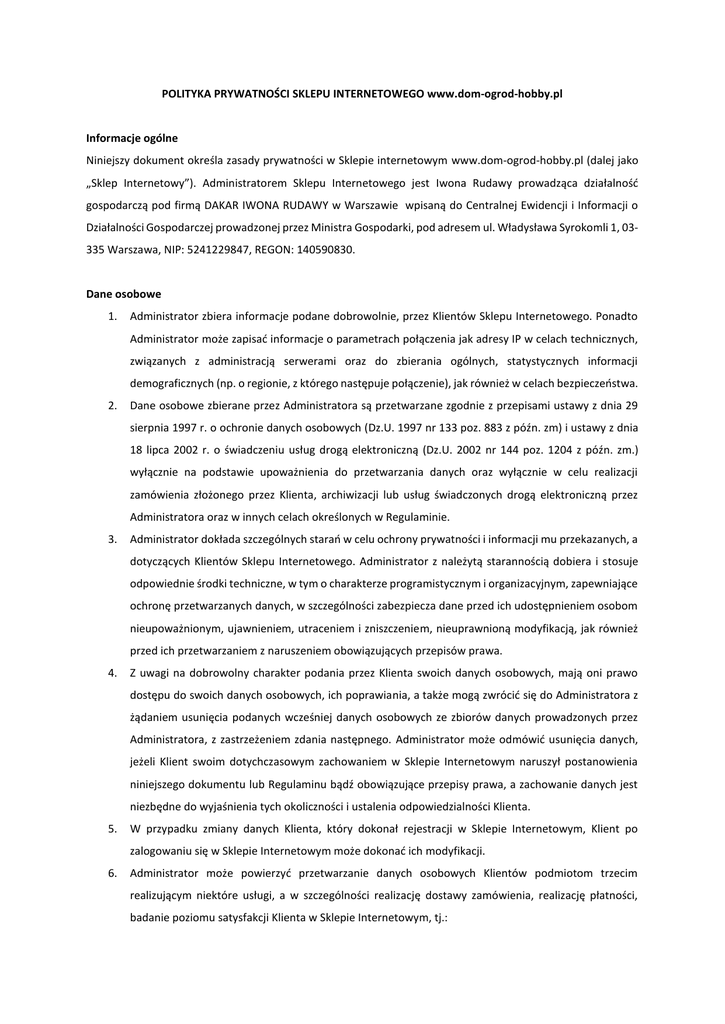 POLITYKA PRYWATNOŚCI SKLEPU INTERNETOWEGO www.dom-ogrod-hobby.pl

Informacje ogólne
Niniejszy dokument określa zasady prywatności w Sklepie internetowym www.dom-ogrod-hobby.pl (dalej jako „Sklep Internetowy"). Administratorem Sklepu Internetowego jest Iwona Rudawy prowadząca działalność gospodarczą pod firmą DAKAR IWONA RUDAWY w Warszawie wpisaną do Centralnej Ewidencji i Informacji o Działalności Gospodarczej prowadzonej przez Ministra Gospodarki, pod adresem ul. Władysława Syrokomli 1, 03-335 Warszawa, NIP: 5241229847, REGON: 140590830.

Dane osobowe
1. Administrator zbiera informacje podane dobrowolnie, przez Klientów Sklepu Internetowego. Ponadto Administrator może zapisać informacje o parametrach połączenia jak adresy IP w celach technicznych, związanych z administracją serwerami oraz do zbierania ogólnych, statystycznych informacji demograficznych (np. o regionie, z którego następuje połączenie), jak również w celach bezpieczeństwa.
2. Dane osobowe zbierane przez Administratora są przetwarzane zgodnie z przepisami ustawy z dnia 29 sierpnia 1997 r. o ochronie danych osobowych (Dz.U. 1997 nr 133 poz. 883 z późn. zm) i ustawy z dnia 18 lipca 2002 r. o świadczeniu usług drogą elektroniczną (Dz.U. 2002 nr 144 poz. 1204 z późn. zm.) wyłącznie na podstawie upoważnienia do przetwarzania danych oraz wyłącznie w celu realizacji zamówienia złożonego przez Klienta, archiwizacji lub usług świadczonych drogą elektroniczną przez Administratora oraz w innych celach określonych w Regulaminie.
3. Administrator dokłada szczególnych starań w celu ochrony prywatności i informacji mu przekazanych, a dotyczących Klientów Sklepu Internetowego. Administrator z należytą starannością dobiera i stosuje odpowiednie środki techniczne, w tym o charakterze programistycznym i organizacyjnym, zapewniające ochronę przetwarzanych danych, w szczególności zabezpiecza dane przed ich udostępnieniem osobom nieupoważnionym, ujawnieniem, utraceniem i zniszczeniem, nieuprawnioną modyfikacją, jak również przed ich przetwarzaniem z naruszeniem obowiązujących przepisów prawa.
4. Z uwagi na dobrowolny charakter podania przez Klienta swoich danych osobowych, mają oni prawo dostępu do swoich danych osobowych, ich poprawiania, a także mogą zwrócić się do Administratora z żądaniem usunięcia podanych wcześniej danych osobowych ze zbiorów danych prowadzonych przez Administratora, z zastrzeżeniem zdania następnego. Administrator może odmówić usunięcia danych, jeżeli Klient swoim dotychczasowym zachowaniem w Sklepie Internetowym naruszył postanowienia niniejszego dokumentu lub Regulaminu bądź obowiązujące przepisy prawa, a zachowanie danych jest niezbędne do wyjaśnienia tych okoliczności i ustalenia odpowiedzialności Klienta.
5. W przypadku zmiany danych Klienta, który dokonał rejestracji w Sklepie Internetowym, Klient po zalogowaniu się w Sklepie Internetowym może dokonać ich modyfikacji.
6. Administrator może powierzyć przetwarzanie danych osobowych Klientów podmiotom trzecim realizującym niektóre usługi, a w szczególności realizację dostawy zamówienia, realizację płatności, badanie poziomu satysfakcji Klienta w Sklepie Internetowym, tj.: